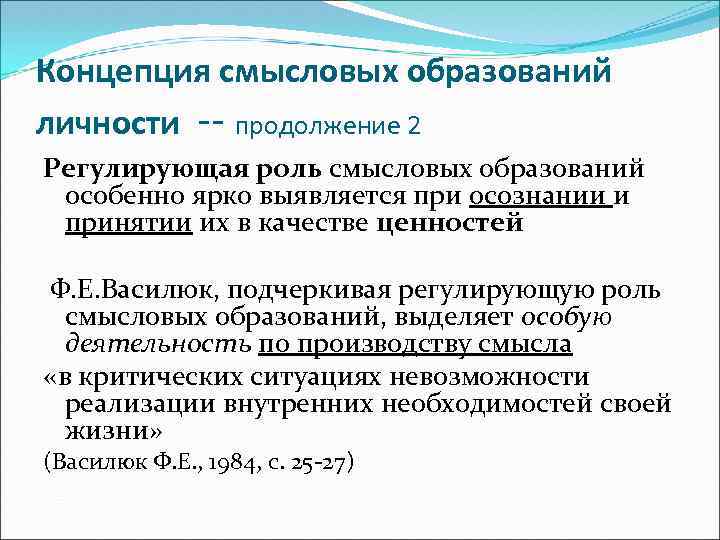 Концепция смысловых образований личности -- продолжение 2

Регулирующая роль смысловых образований особенно ярко выявляется при осознании и принятии их в качестве ценностей

Ф.Е.Василюк, подчеркивая регулирующую роль смысловых образований, выделяет особую деятельность по производству смысла

«в критических ситуациях невозможности реализации внутренних необходимостей своей жизни»

(Василюк Ф.Е., 1984, с. 25-27)